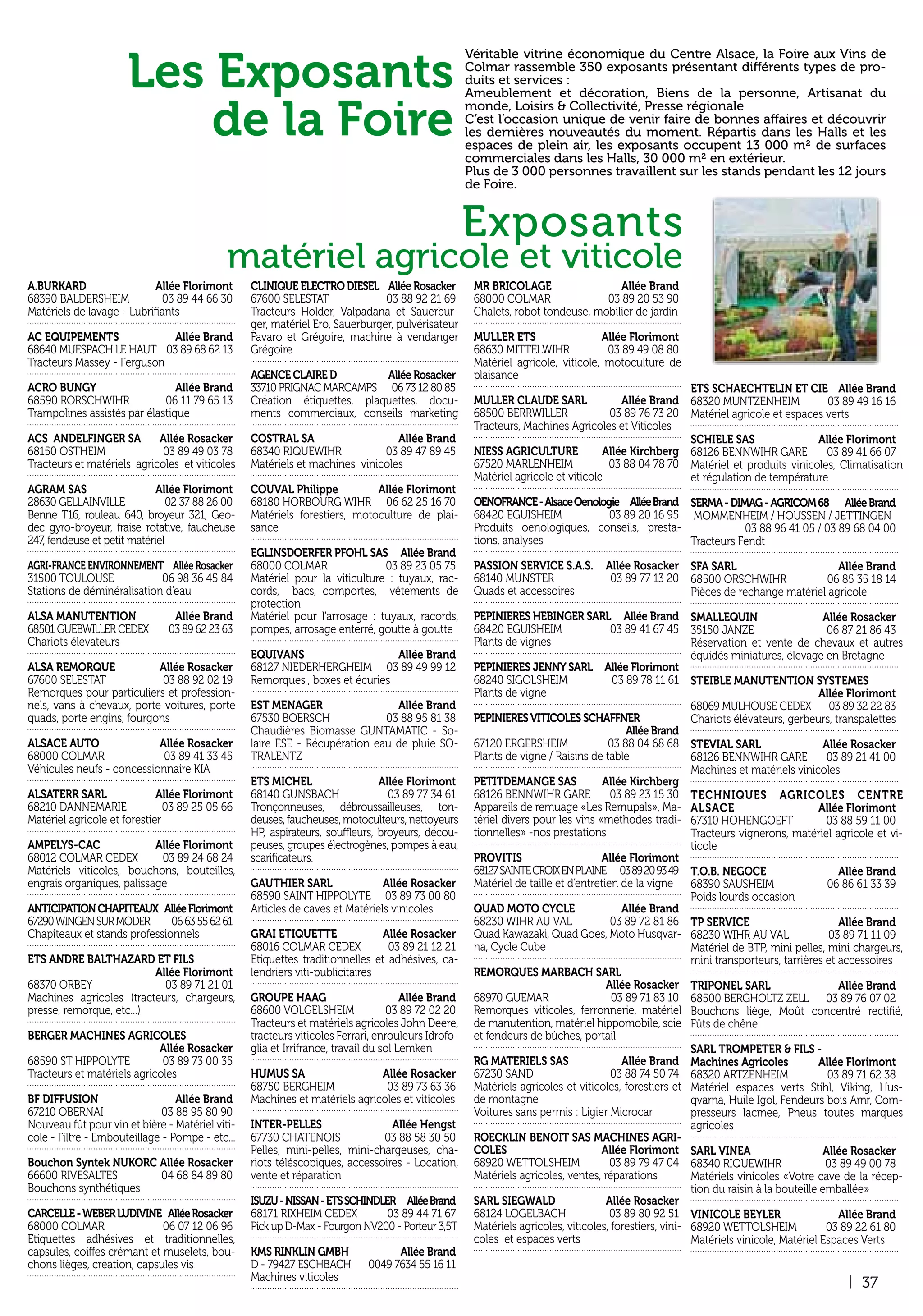 Les Exposants de la Foire

Véritable vitrine économique du Centre Alsace, la Foire aux Vins de Colmar rassemble 350 exposants présentant différents types de produits et services :
Ameublement et décoration, Biens de la personne, Artisanat du monde, Loisirs & Collectivité, Presse régionale
C'est l'occasion unique de venir faire de bonnes affaires et découvrir les dernières nouveautés du moment. Répartis dans les Halls et les espaces de plein air, les exposants occupent 13 000 m² de surfaces commerciales dans les Halls, 30 000 m² en extérieur.
Plus de 3 000 personnes travaillent sur les stands pendant les 12 jours de Foire.

Exposants
matériel agricole et viticole

A.BURKARD Allée Florimont
68390 BALDERSHEIM 03 89 44 66 30
Matériels de lavage - Lubrifiants

AC EQUIPEMENTS Allée Brand
68640 MUESPACH LE HAUT 03 89 68 62 13
Tracteurs Massey - Ferguson

ACRO BUNGY Allée Brand
68590 RORSCHWIHR 06 11 79 65 13
Trampolines assistés par élastique

ACS ANDELFINGER SA Allée Rosacker
68150 OSTHEIM 03 89 49 03 78
Tracteurs et matériels agricoles et viticoles

AGRAM SAS Allée Florimont
28630 GELLAINVILLE 02 37 88 26 00
Benne T16, rouleau 640, broyeur 321, Geodec gyro-broyeur, fraise rotative, faucheuse 247, fendeuse et petit matériel

AGRI-FRANCE ENVIRONNEMENT Allée Rosacker
31500 TOULOUSE 06 98 36 45 84
Stations de déminéralisation d'eau

ALSA MANUTENTION Allée Brand
68501 GUEBWILLER CEDEX 03 89 62 23 63
Chariots élevateurs

ALSA REMORQUE Allée Rosacker
67600 SELESTAT 03 88 92 02 19
Remorques pour particuliers et professionnels, vans à chevaux, porte voitures, porte quads, porte engins, fourgons

ALSACE AUTO Allée Rosacker
68000 COLMAR 03 89 41 33 45
Véhicules neufs - concessionnaire KIA

ALSATERR SARL Allée Florimont
68210 DANNEMARIE 03 89 25 05 66
Matériel agricole et forestier

AMPELYS-CAC Allée Florimont
68012 COLMAR CEDEX 03 89 24 68 24
Matériels viticoles, bouchons, bouteilles, engrais organiques, palissage

ANTICIPATION CHAPITEAUX Allée Florimont
67290 WINGEN SUR MODER 06 63 55 62 61
Chapiteaux et stands professionnels

ETS ANDRE BALTHAZARD ET FILS
Allée Florimont
68370 ORBEY 03 89 71 21 01
Machines agricoles (tracteurs, chargeurs, presse, remorque, etc...)

BERGER MACHINES AGRICOLES
Allée Rosacker
68590 ST HIPPOLYTE 03 89 73 00 35
Tracteurs et matériels agricoles

BF DIFFUSION Allée Brand
67210 OBERNAI 03 88 95 80 90
Nouveau fût pour vin et bière - Matériel viticole - Filtre - Embouteillage - Pompe - etc...

Bouchon Syntek NUKORC Allée Rosacker
66600 RIVESALTES 04 68 84 89 80
Bouchons synthétiques

CARCELLE - WEBER LUDIVINE Allée Rosacker
68000 COLMAR 06 07 12 06 96
Etiquettes adhésives et traditionnelles, capsules, coiffes crémant et muselets, bouchons lièges, création, capsules vis

CLINIQUE ELECTRO DIESEL Allée Rosacker
67600 SELESTAT 03 88 92 21 69
Tracteurs Holder, Valpadana et Sauerburger, matériel Ero, Sauerburger, pulvérisateur Favaro et Grégoire, machine à vendanger Grégoire

AGENCE CLAIRE D Allée Rosacker
33710 PRIGNAC MARCAMPS 06 73 12 80 85
Création étiquettes, plaquettes, documents commerciaux, conseils marketing

COSTRAL SA Allée Brand
68340 RIQUEWIHR 03 89 47 89 45
Matériels et machines vinicoles

COUVAL Philippe Allée Florimont
68180 HORBOURG WIHR 06 62 25 16 70
Matériels forestiers, motoculture de plaisance

EGLINSDOERFER PFOHL SAS Allée Brand
68000 COLMAR 03 89 23 05 75
Matériel pour la viticulture : tuyaux, raccords, bacs, comportes, vêtements de protection
Matériel pour l'arrosage : tuyaux, racords, pompes, arrosage enterré, goutte à goutte

EQUIVANS Allée Brand
68127 NIEDERHERGHEIM 03 89 49 99 12
Remorques , boxes et écuries

EST MENAGER Allée Brand
67530 BOERSCH 03 88 95 81 38
Chaudières Biomasse GUNTAMATIC - Solaire ESE - Récupération eau de pluie SOTRALENTZ

ETS MICHEL Allée Florimont
68140 GUNSBACH 03 89 77 34 61
Tronçonneuses, débroussailleuses, tondeuses, faucheuses, motoculteurs, nettoyeurs HP, aspirateurs, souffleurs, broyeurs, découpeuses, groupes électrogènes, pompes à eau, scarificateurs.

GAUTHIER SARL Allée Rosacker
68590 SAINT HIPPOLYTE 03 89 73 00 80
Articles de caves et Matériels vinicoles

GRAI ETIQUETTE Allée Rosacker
68016 COLMAR CEDEX 03 89 21 12 21
Etiquettes traditionnelles et adhésives, calendriers viti-publicitaires

GROUPE HAAG Allée Brand
68600 VOLGELSHEIM 03 89 72 02 20
Tracteurs et matériels agricoles John Deere, tracteurs viticoles Ferrari, enrouleurs Idrofoglia et Irrifrance, travail du sol Lemken

HUMUS SA Allée Rosacker
68750 BERGHEIM 03 89 73 63 36
Machines et matériels agricoles et viticoles

INTER-PELLES Allée Hengst
67730 CHATENOIS 03 88 58 30 50
Pelles, mini-pelles, mini-chargeuses, chariots téléscopiques, accessoires - Location, vente et réparation

ISUZU - NISSAN - ETS SCHINDLER Allée Brand
68171 RIXHEIM CEDEX 03 89 44 71 67
Pick up D-Max - Fourgon NV200 - Porteur 3,5T

KMS RINKLIN GMBH Allée Brand
D - 79427 ESCHBACH 0049 7634 55 16 11
Machines viticoles

MR BRICOLAGE Allée Brand
68000 COLMAR 03 89 20 53 90
Chalets, robot tondeuse, mobilier de jardin

MULLER ETS Allée Florimont
68630 MITTELWIHR 03 89 49 08 80
Matériel agricole, viticole, motoculture de plaisance

MULLER CLAUDE SARL Allée Brand
68500 BERRWILLER 03 89 76 73 20
Tracteurs, Machines Agricoles et Viticoles

NIESS AGRICULTURE Allée Kirchberg
67520 MARLENHEIM 03 88 04 78 70
Matériel agricole et viticole

OENOFRANCE - Alsace Oenologie Allée Brand
68420 EGUISHEIM 03 89 20 16 95
Produits oenologiques, conseils, prestations, analyses

PASSION SERVICE S.A.S. Allée Rosacker
68140 MUNSTER 03 89 77 13 20
Quads et accessoires

PEPINIERES HEBINGER SARL Allée Brand
68420 EGUISHEIM 03 89 41 67 45
Plants de vignes

PEPINIERES JENNY SARL Allée Florimont
68240 SIGOLSHEIM 03 89 78 11 61
Plants de vigne

PEPINIERES VITICOLES SCHAFFNER
Allée Brand
67120 ERGERSHEIM 03 88 04 68 68
Plants de vigne / Raisins de table

PETITDEMANGE SAS Allée Kirchberg
68126 BENNWIHR GARE 03 89 23 15 30
Appareils de remuage «Les Remupals», Matériel divers pour les vins «méthodes traditionnelles» -nos prestations

PROVITIS Allée Florimont
68127 SAINTE CROIX EN PLAINE 03 89 20 93 49
Matériel de taille et d'entretien de la vigne

QUAD MOTO CYCLE Allée Brand
68230 WIHR AU VAL 03 89 72 81 86
Quad Kawazaki, Quad Goes, Moto Husqvarna, Cycle Cube

REMORQUES MARBACH SARL
Allée Rosacker
68970 GUEMAR 03 89 71 83 10
Remorques viticoles, ferronnerie, matériel de manutention, matériel hippomobile, scie et fendeurs de bûches, portail

RG MATERIELS SAS Allée Brand
67230 SAND 03 88 74 50 74
Matériels agricoles et viticoles, forestiers et de montagne
Voitures sans permis : Ligier Microcar

ROECKLIN BENOIT SAS MACHINES AGRICOLES Allée Florimont
68920 WETTOLSHEIM 03 89 79 47 04
Matériels agricoles, ventes, réparations

SARL SIEGWALD Allée Rosacker
68124 LOGELBACH 03 89 80 92 51
Matériels agricoles, viticoles, forestiers, vinicoles et espaces verts

ETS SCHAECHTELIN ET CIE Allée Brand
68320 MUNTZENHEIM 03 89 49 16 16
Matériel agricole et espaces verts

SCHIELE SAS Allée Florimont
68126 BENNWIHR GARE 03 89 41 66 07
Matériel et produits vinicoles, Climatisation et régulation de température

SERMA - DIMAG - AGRICOM 68 Allée Brand
MOMMENHEIM / HOUSSEN / JETTINGEN
03 88 96 41 05 / 03 89 68 04 00
Tracteurs Fendt

SFA SARL Allée Brand
68500 ORSCHWIHR 06 85 35 18 14
Pièces de rechange matériel agricole

SMALLEQUIN Allée Rosacker
35150 JANZE 06 87 21 86 43
Réservation et vente de chevaux et autres équidés miniatures, élevage en Bretagne

STEIBLE MANUTENTION SYSTEMES
Allée Florimont
68069 MULHOUSE CEDEX 03 89 32 22 83
Chariots élévateurs, gerbeurs, transpalettes

STEVIAL SARL Allée Rosacker
68126 BENNWIHR GARE 03 89 21 41 00
Machines et matériels vinicoles

TECHNIQUES AGRICOLES CENTRE ALSACE Allée Florimont
67310 HOHENGOEFT 03 88 59 11 00
Tracteurs vignerons, matériel agricole et viticole

T.O.B. NEGOCE Allée Brand
68390 SAUSHEIM 06 86 61 33 39
Poids lourds occasion

TP SERVICE Allée Brand
68230 WIHR AU VAL 03 89 71 11 09
Matériel de BTP, mini pelles, mini chargeurs, mini transporteurs, tarrières et accessoires

TRIPONEL SARL Allée Brand
68500 BERGHOLTZ ZELL 03 89 76 07 02
Bouchons liège, Moût concentré rectifié, Fûts de chêne

SARL TROMPETER & FILS - Machines Agricoles Allée Florimont
68320 ARTZENHEIM 03 89 71 62 38
Matériel espaces verts Stihl, Viking, Husqvarna, Huile Igol, Fendeurs bois Amr, Compresseurs lacmee, Pneus toutes marques agricoles

SARL VINEA Allée Rosacker
68340 RIQUEWIHR 03 89 49 00 78
Matériels vinicoles «Votre cave de la réception du raisin à la bouteille emballée»

VINICOLE BEYLER Allée Brand
68920 WETTOLSHEIM 03 89 22 61 80
Matériels vinicole, Matériel Espaces Verts

| 37